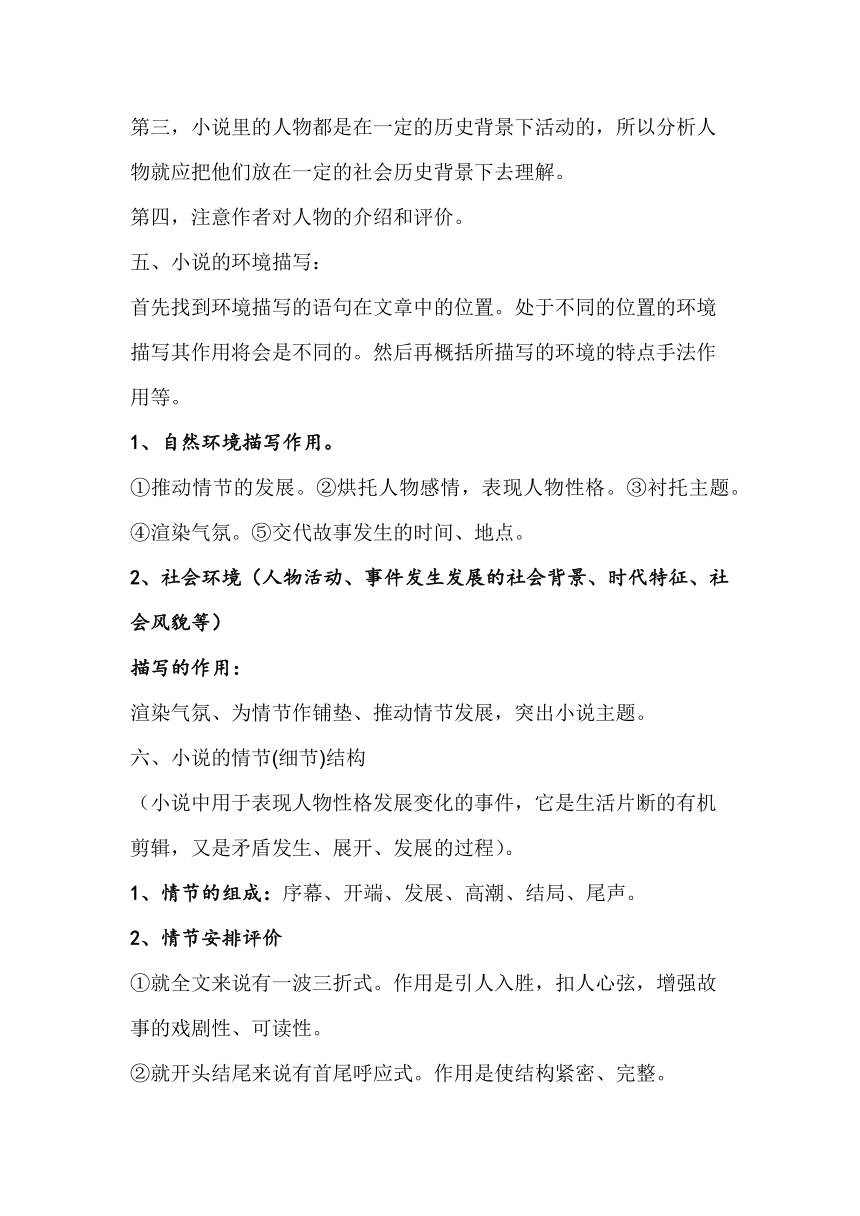 第三，小说里的人物都是在一定的历史背景下活动的，所以分析人物就应把他们放在一定的社会历史背景下去理解。

第四，注意作者对人物的介绍和评价。

五、小说的环境描写：

首先找到环境描写的语句在文章中的位置。处于不同的位置的环境描写其作用将会是不同的。然后再概括所描写的环境的特点手法作用等。

1、自然环境描写作用。

①推动情节的发展。②烘托人物感情，表现人物性格。③衬托主题。④渲染气氛。⑤交代故事发生的时间、地点。

2、社会环境（人物活动、事件发生发展的社会背景、时代特征、社会风貌等）

描写的作用：

渲染气氛、为情节作铺垫、推动情节发展，突出小说主题。

六、小说的情节(细节)结构

（小说中用于表现人物性格发展变化的事件，它是生活片断的有机剪辑，又是矛盾发生、展开、发展的过程)。

1、情节的组成：序幕、开端、发展、高潮、结局、尾声。

2、情节安排评价

①就全文来说有一波三折式。作用是引人入胜，扣人心弦，增强故事的戏剧性、可读性。

②就开头结尾来说有首尾呼应式。作用是使结构紧密、完整。